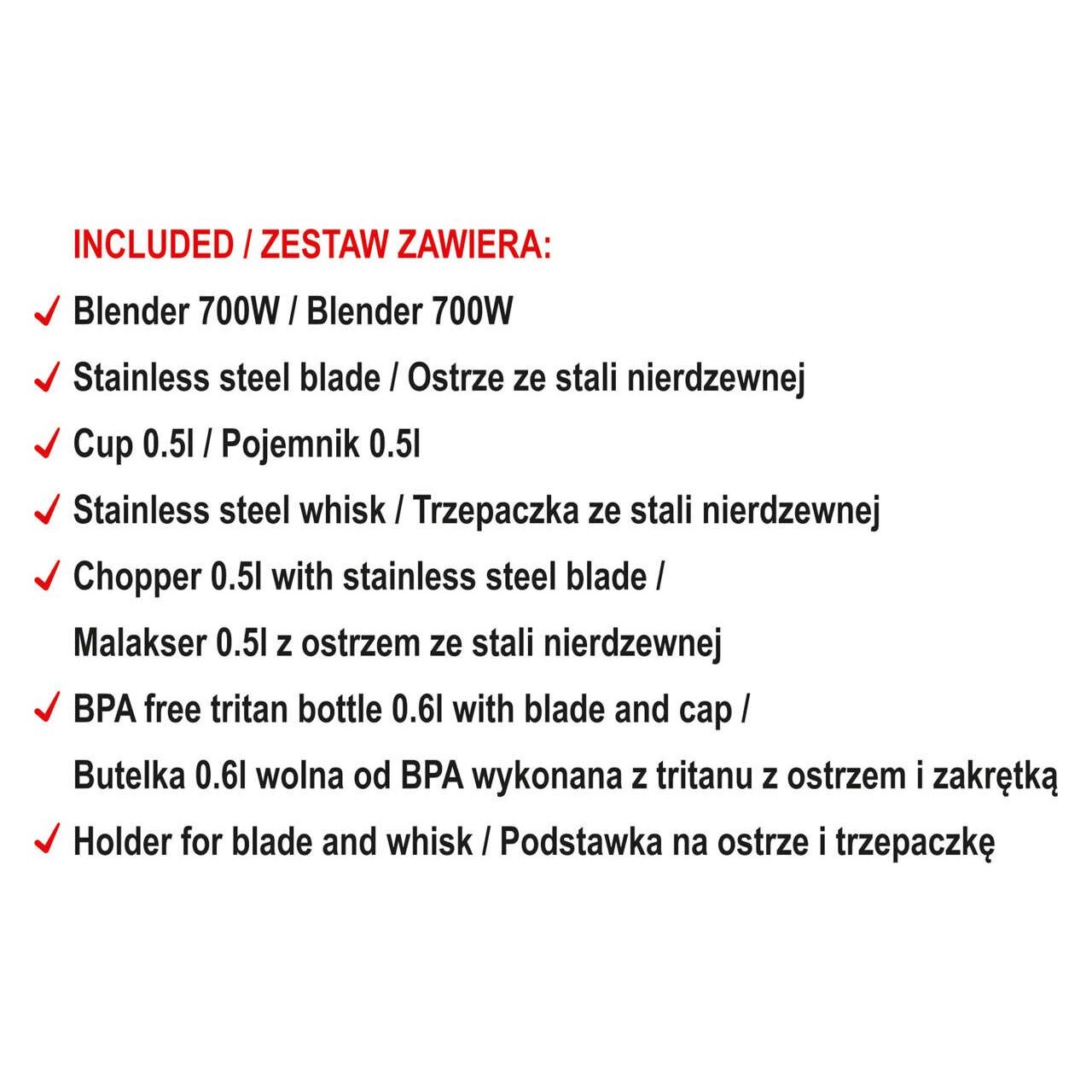 INCLUDED / ZESTAW ZAWIERA:

✓ Blender 700W / Blender 700W

✓ Stainless steel blade / Ostrze ze stali nierdzewnej

✓ Cup 0.5l / Pojemnik 0.5l

✓ Stainless steel whisk / Trzepaczka ze stali nierdzewnej

✓ Chopper 0.5l with stainless steel blade / Malakser 0.5l z ostrzem ze stali nierdzewnej

✓ BPA free tritan bottle 0.6l with blade and cap / Butelka 0.6l wolna od BPA wykonana z tritanu z ostrzem i zakrętką

✓ Holder for blade and whisk / Podstawka na ostrze i trzepaczkę